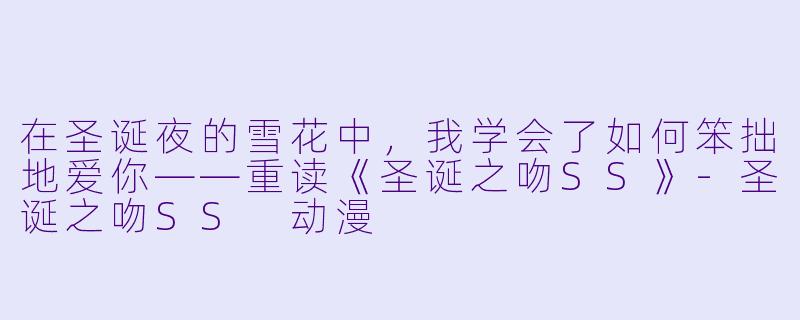 在圣诞夜的雪花中，我学会了如何笨拙地爱你——重读《圣诞之吻SS》- 圣诞之吻SS 动漫